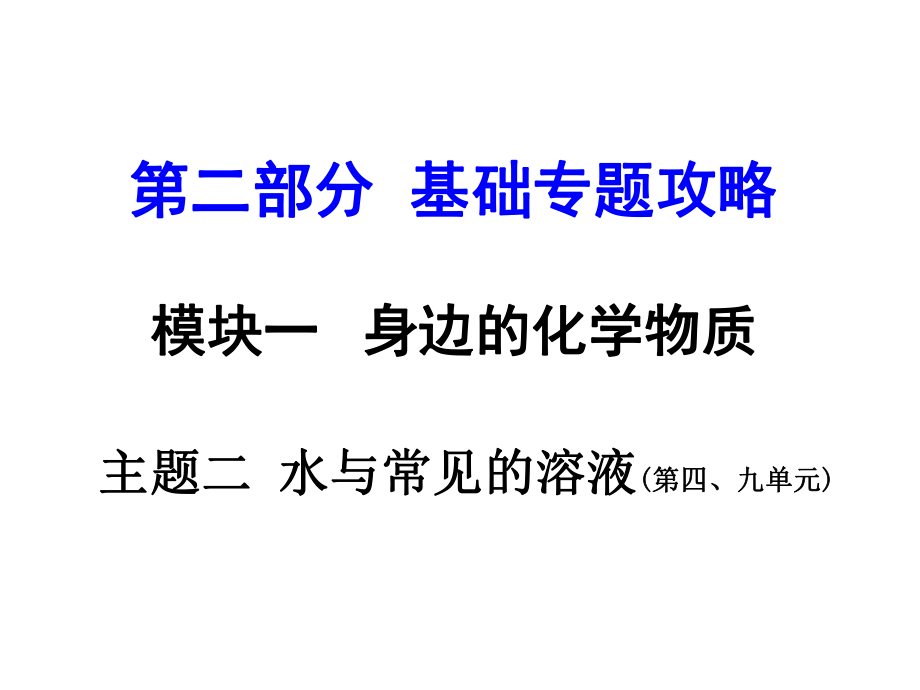 第二部分 基础专题攻略

模块一 身边的化学物质

主题二 水与常见的溶液(第四、九单元)